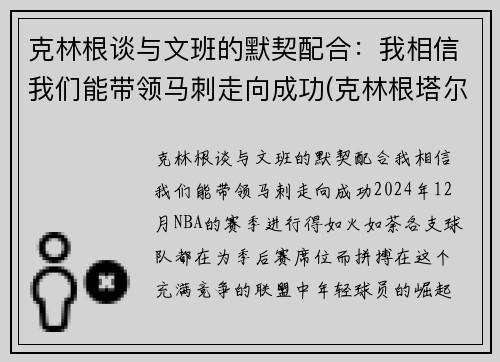 克林根谈与文班的默契配合：我相信我们能带领马刺走向成功(克林根塔尔

克林根谈与文班的默契配合我相信我们能带领马刺走向成功2024年12月NBA的赛季进行得如火如荼各支球队都在为季后赛席位而拼搏在这个充满竞争的联盟中年轻球员的崛起